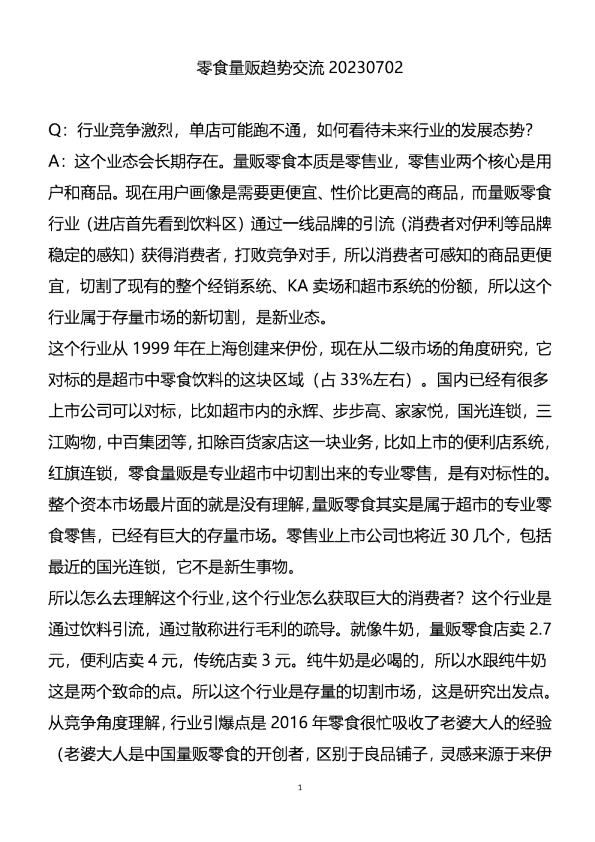 零食量贩趋势交流 20230702

Q：行业竞争激烈，单店可能跑不通，如何看待未来行业的发展态势？
A：这个业态会长期存在。量贩零食本质是零售业，零售业两个核心是用户和商品。现在用户画像是需要更便宜、性价比更高的商品，而量贩零食行业（进店首先看到饮料区）通过一线品牌的引流（消费者对伊利等品牌稳定的感知）获得消费者，打败竞争对手，所以消费者可感知的商品更便宜，切割了现有的整个经销系统、KA 卖场和超市系统的份额，所以这个行业属于存量市场的新切割，是新业态。
这个行业从 1999 年在上海创建来伊份，现在从二级市场的角度研究，它对标的是超市中零食饮料的这块区域（占 33%左右）。国内已经有很多上市公司可以对标，比如超市内的永辉、步步高、家家悦，国光连锁，三江购物，中百集团等，扣除百货家店这一块业务，比如上市的便利店系统，红旗连锁，零食量贩是专业超市中切割出来的专业零售，是有对标性的。整个资本市场最片面的就是没有理解，量贩零食其实是属于超市的专业零食零售，已经有巨大的存量市场。零售业上市公司也将近 30 几个，包括最近的国光连锁，它不是新生事物。
所以怎么去理解这个行业，这个行业怎么获取巨大的消费者？这个行业是通过饮料引流，通过散称进行毛利的疏导。就像牛奶，量贩零食店卖 2.7 元，便利店卖 4 元，传统店卖 3 元。纯牛奶是必喝的，所以水跟纯牛奶这是两个致命的点。所以这个行业是存量的切割市场，这是研究出发点。
从竞争角度理解，行业引爆点是 2016 年零食很忙吸收了老婆大人的经验（老婆大人是中国量贩零食的开创者，区别于良品铺子，灵感来源于来伊

1